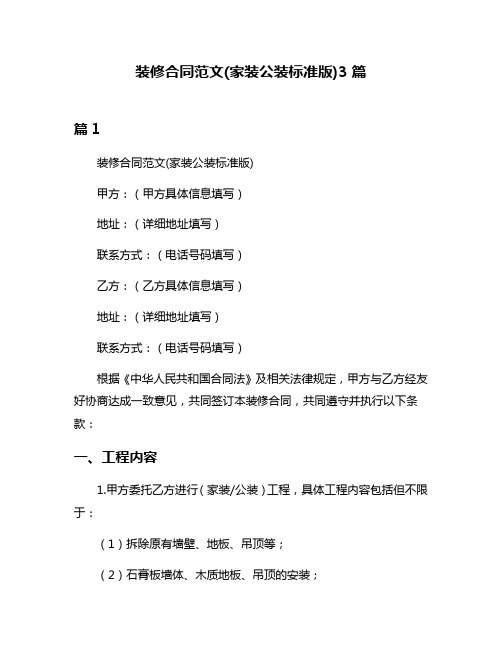 装修合同范文(家装公装标准版)3 篇

篇 1

装修合同范文(家装公装标准版)

甲方：（甲方具体信息填写）

地址：（详细地址填写）

联系方式：（电话号码填写）

乙方：（乙方具体信息填写）

地址：（详细地址填写）

联系方式：（电话号码填写）

根据《中华人民共和国合同法》及相关法律规定，甲方与乙方经友好协商达成一致意见，共同签订本装修合同，共同遵守并执行以下条款：

一、工程内容

1.甲方委托乙方进行（家装/公装）工程，具体工程内容包括但不限于：

（1）拆除原有墙壁、地板、吊顶等；

（2）石膏板墙体、木质地板、吊顶的安装；